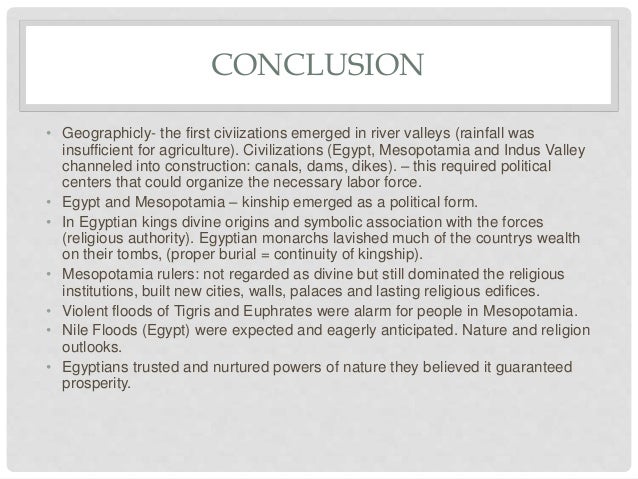 CONCLUSION

• Geographicly- the first civiizations emerged in river valleys (rainfall was insufficient for agriculture). Civilizations (Egypt, Mesopotamia and Indus Valley channeled into construction: canals, dams, dikes). – this required political centers that could organize the necessary labor force.
• Egypt and Mesopotamia – kinship emerged as a political form.
• In Egyptian kings divine origins and symbolic association with the forces (religious authority). Egyptian monarchs lavished much of the countrys wealth on their tombs, (proper burial = continuity of kingship).
• Mesopotamia rulers: not regarded as divine but still dominated the religious institutions, built new cities, walls, palaces and lasting religious edifices.
• Violent floods of Tigris and Euphrates were alarm for people in Mesopotamia.
• Nile Floods (Egypt) were expected and eagerly anticipated. Nature and religion outlooks.
• Egyptians trusted and nurtured powers of nature they believed it guaranteed prosperity.